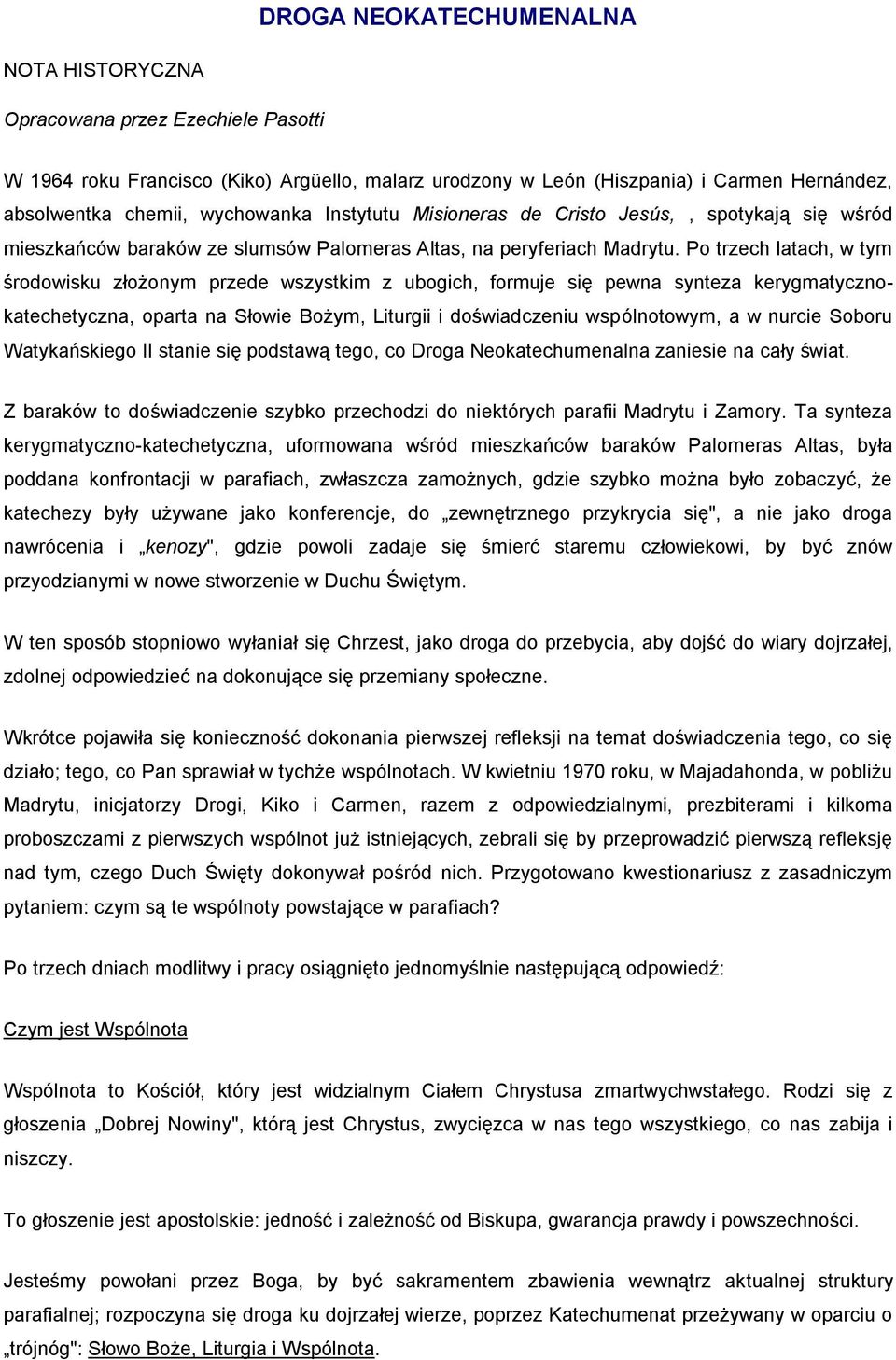 DROGA NEOKATECHUMENALNA

NOTA HISTORYCZNA

Opracowana przez Ezechiele Pasotti

W 1964 roku Francisco (Kiko) Argüello, malarz urodzony w León (Hiszpania) i Carmen Hernández, absolwentka chemii, wychowanka Instytutu Misioneras de Cristo Jesús, , spotykają się wśród mieszkańców baraków ze slumsów Palomeras Altas, na peryferiach Madrytu. Po trzech latach, w tym środowisku złożonym przede wszystkim z ubogich, formuje się pewna synteza kerygmatyczno-katechetyczna, oparta na Słowie Bożym, Liturgii i doświadczeniu wspólnotowym, a w nurcie Soboru Watykańskiego II stanie się podstawą tego, co Droga Neokatechumenalna zaniesie na cały świat.

Z baraków to doświadczenie szybko przechodzi do niektórych parafii Madrytu i Zamory. Ta synteza kerygmatyczno-katechetyczna, uformowana wśród mieszkańców baraków Palomeras Altas, była poddana konfrontacji w parafiach, zwłaszcza zamożnych, gdzie szybko można było zobaczyć, że katechezy były używane jako konferencje, do „zewnętrznego przykrycia się", a nie jako droga nawrócenia i „kenozy", gdzie powoli zadaje się śmierć staremu człowiekowi, by być znów przyodzianymi w nowe stworzenie w Duchu Świętym.

W ten sposób stopniowo wyłaniał się Chrzest, jako droga do przebycia, aby dojść do wiary dojrzałej, zdolnej odpowiedzieć na dokonujące się przemiany społeczne.

Wkrótce pojawiła się konieczność dokonania pierwszej refleksji na temat doświadczenia tego, co się działo; tego, co Pan sprawiał w tychże wspólnotach. W kwietniu 1970 roku, w Majadahonda, w pobliżu Madrytu, inicjatorzy Drogi, Kiko i Carmen, razem z odpowiedzialnymi, prezbiterami i kilkoma proboszczami z pierwszych wspólnot już istniejących, zebrali się by przeprowadzić pierwszą refleksję nad tym, czego Duch Święty dokonywał pośród nich. Przygotowano kwestionariusz z zasadniczym pytaniem: czym są te wspólnoty powstające w parafiach?

Po trzech dniach modlitwy i pracy osiągnięto jednomyślnie następującą odpowiedź:

Czym jest Wspólnota

Wspólnota to Kościół, który jest widzialnym Ciałem Chrystusa zmartwychwstałego. Rodzi się z głoszenia „Dobrej Nowiny", którą jest Chrystus, zwycięzca w nas tego wszystkiego, co nas zabija i niszczy.

To głoszenie jest apostolskie: jedność i zależność od Biskupa, gwarancja prawdy i powszechności.

Jesteśmy powołani przez Boga, by być sakramentem zbawienia wewnątrz aktualnej struktury parafialnej; rozpoczyna się droga ku dojrzałej wierze, poprzez Katechumenat przeżywany w oparciu o „trójnóg": Słowo Boże, Liturgia i Wspólnota.